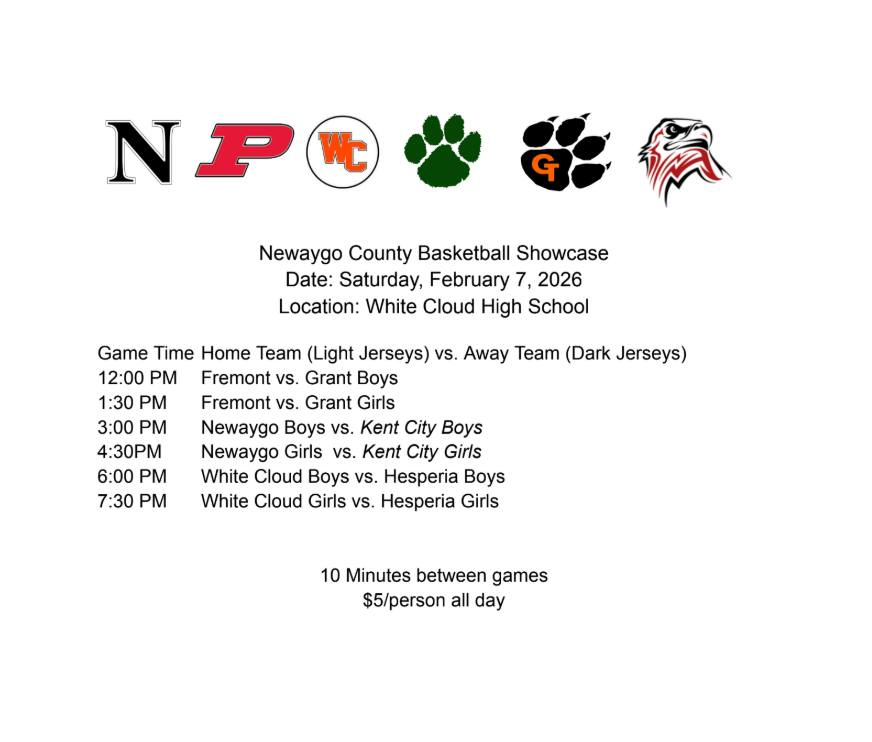 N P WC GT

Newaygo County Basketball Showcase
Date: Saturday, February 7, 2026
Location: White Cloud High School

Game Time Home Team (Light Jerseys) vs. Away Team (Dark Jerseys)
12:00 PM Fremont vs. Grant Boys
1:30 PM Fremont vs. Grant Girls
3:00 PM Newaygo Boys vs. Kent City Boys
4:30PM Newaygo Girls vs. Kent City Girls
6:00 PM White Cloud Boys vs. Hesperia Boys
7:30 PM White Cloud Girls vs. Hesperia Girls

10 Minutes between games
$5/person all day